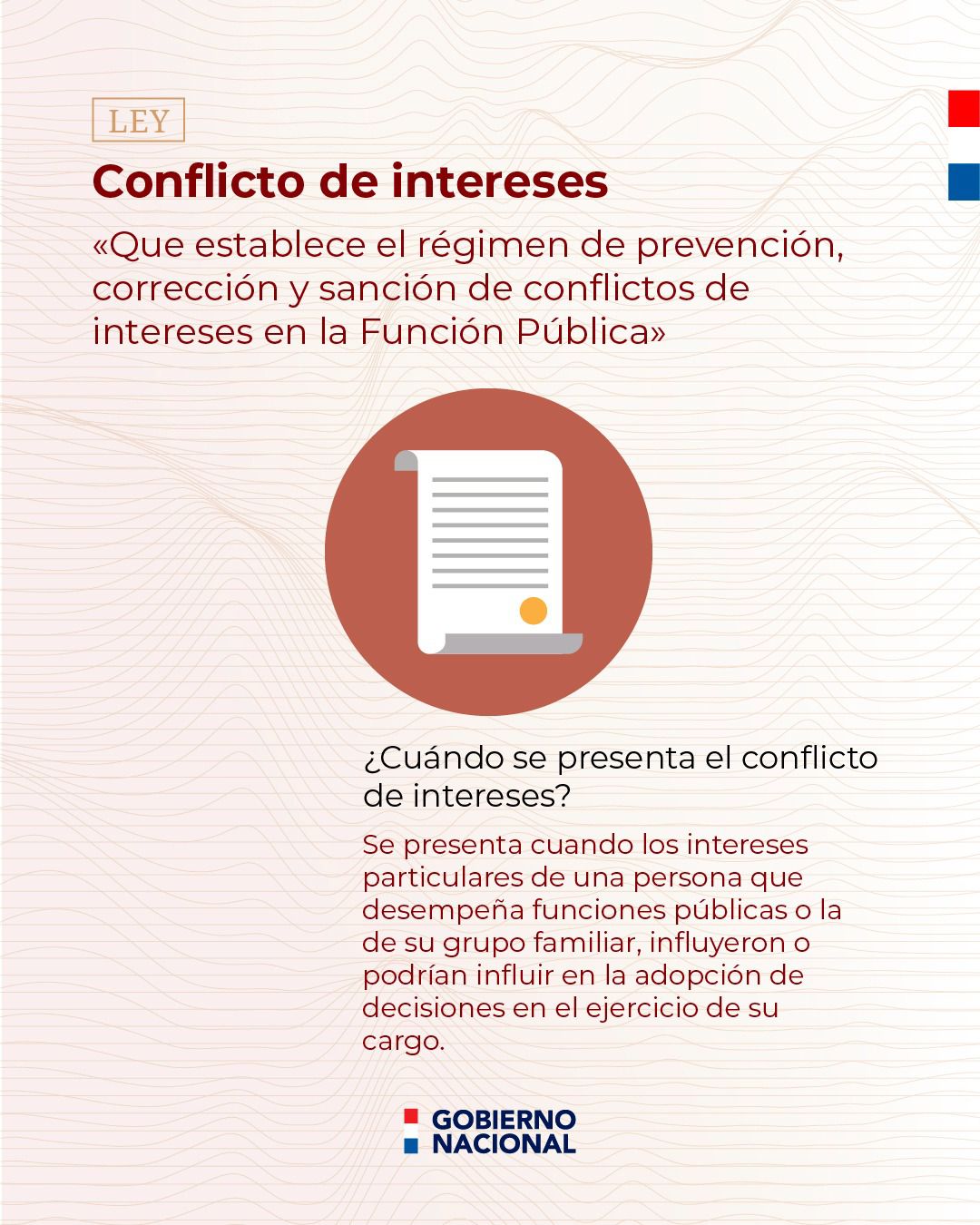 LEY

Conflicto de intereses

«Que establece el régimen de prevención, corrección y sanción de conflictos de intereses en la Función Pública»

¿Cuándo se presenta el conflicto de intereses?

Se presenta cuando los intereses particulares de una persona que desempeña funciones públicas o la de su grupo familiar, influyeron o podrían influir en la adopción de decisiones en el ejercicio de su cargo.

GOBIERNO NACIONAL